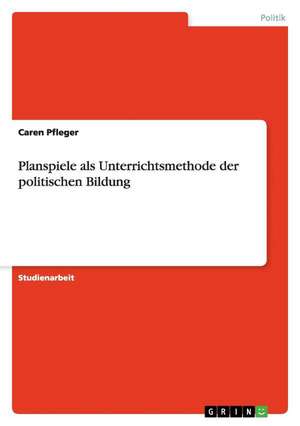 Politik

Caren Pfleger

Planspiele als Unterrichtsmethode der politischen Bildung

Studienarbeit

GRIN